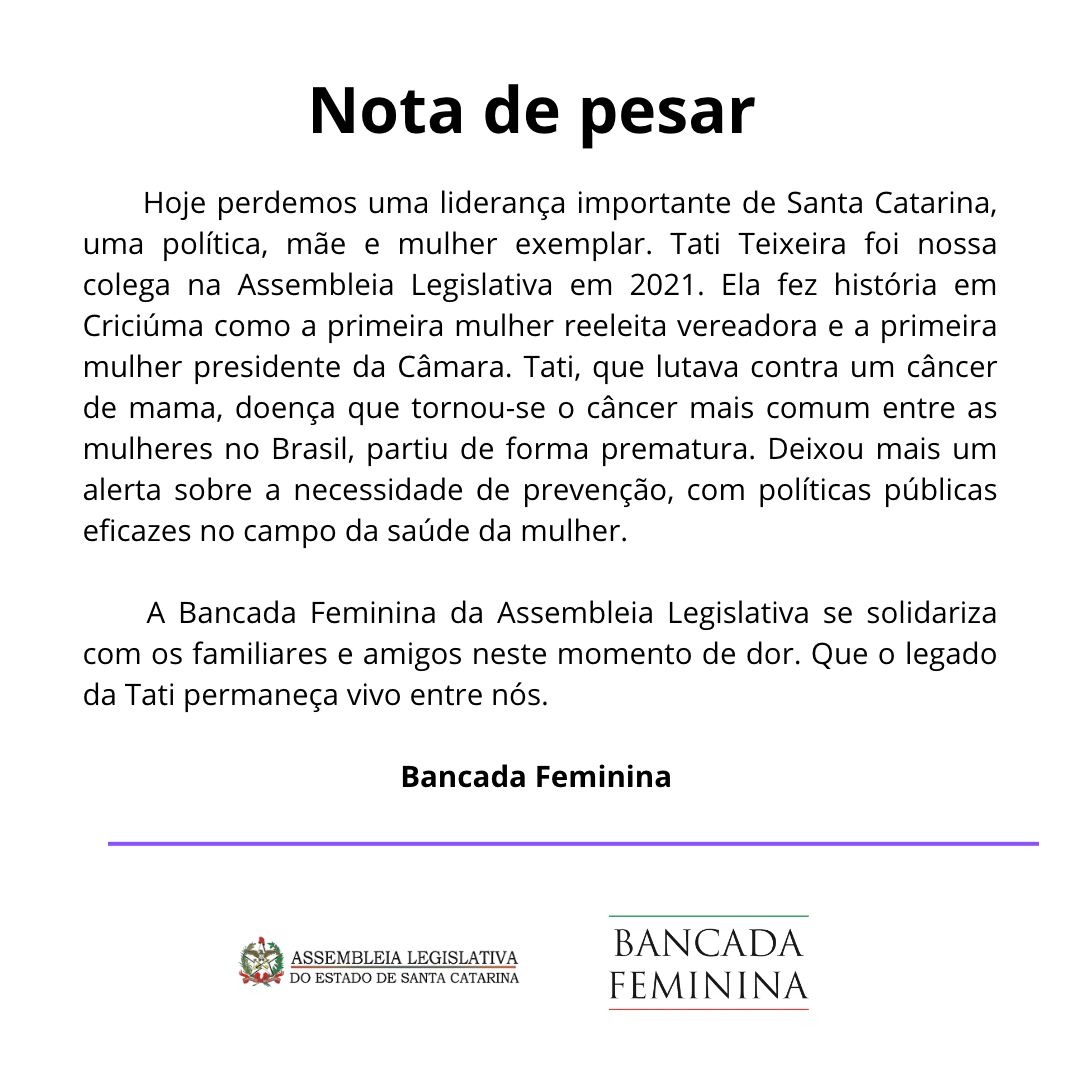 Nota de pesar

Hoje perdemos uma liderança importante de Santa Catarina, uma política, mãe e mulher exemplar. Tati Teixeira foi nossa colega na Assembleia Legislativa em 2021. Ela fez história em Criciúma como a primeira mulher reeleita vereadora e a primeira mulher presidente da Câmara. Tati, que lutava contra um câncer de mama, doença que tornou-se o câncer mais comum entre as mulheres no Brasil, partiu de forma prematura. Deixou mais um alerta sobre a necessidade de prevenção, com políticas públicas eficazes no campo da saúde da mulher.

A Bancada Feminina da Assembleia Legislativa se solidariza com os familiares e amigos neste momento de dor. Que o legado da Tati permaneça vivo entre nós.

Bancada Feminina

ASSEMBLEIA LEGISLATIVA
DO ESTADO DE SANTA CATARINA

BANCADA
FEMININA